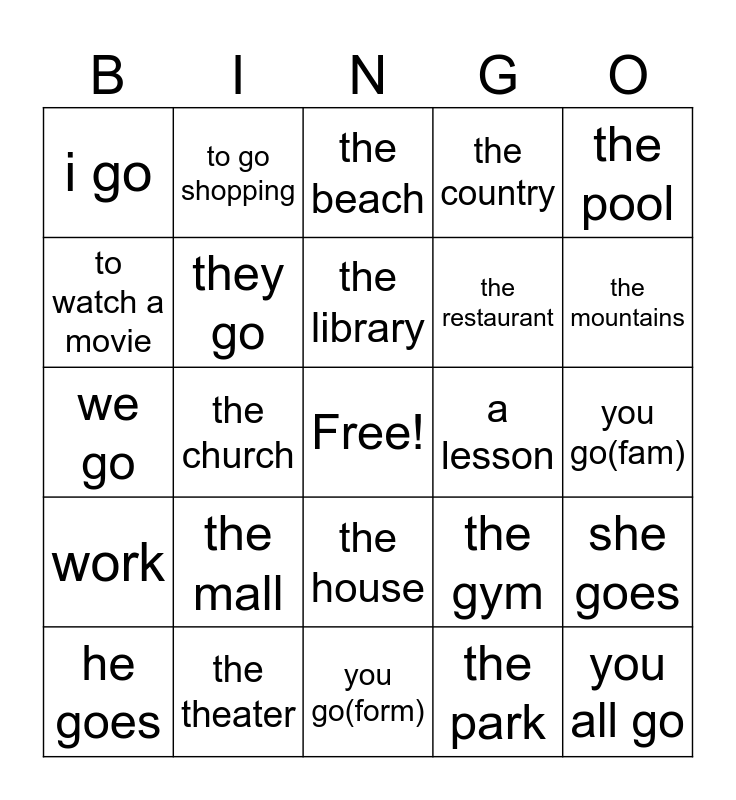 | B | I | N | G | O |
|---|---|---|---|---|
| i go | to go shopping | the beach | the country | the pool |
| to watch a movie | they go | the library | the restaurant | the mountains |
| we go | the church | Free! | a lesson | you go(fam) |
| work | the mall | the house | the gym | she goes |
| he goes | the theater | you go(form) | the park | you all go |